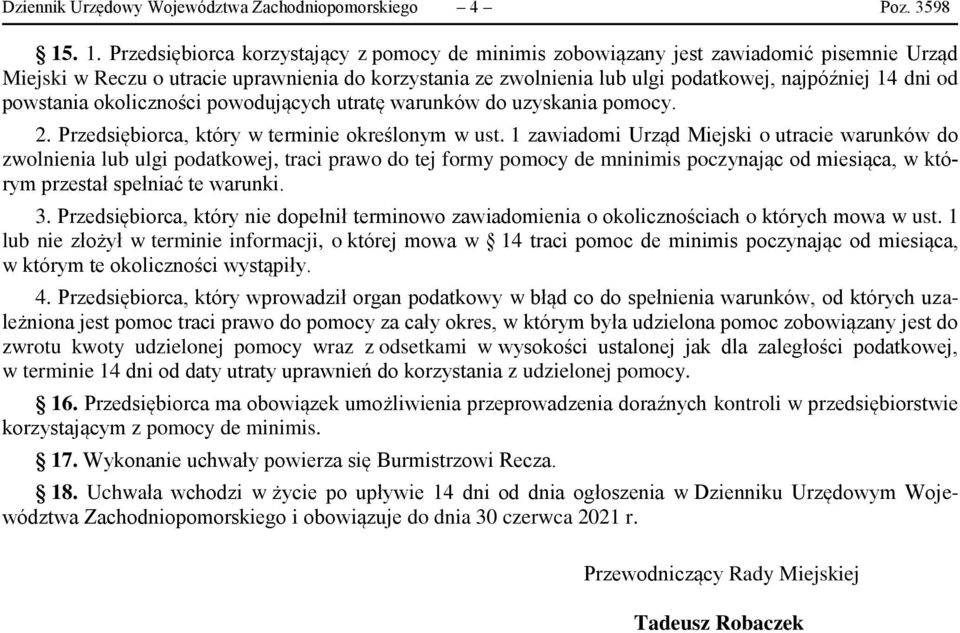 Dziennik Urzędowy Województwa Zachodniopomorskiego – 4 – Poz. 3598

§ 15. 1. Przedsiębiorca korzystający z pomocy de minimis zobowiązany jest zawiadomić pisemnie Urząd Miejski w Reczu o utracie uprawnienia do korzystania ze zwolnienia lub ulgi podatkowej, najpóźniej 14 dni od powstania okoliczności powodujących utratę warunków do uzyskania pomocy.

2. Przedsiębiorca, który w terminie określonym w ust. 1 zawiadomi Urząd Miejski o utracie warunków do zwolnienia lub ulgi podatkowej, traci prawo do tej formy pomocy de mninimis poczynając od miesiąca, w którym przestał spełniać te warunki.

3. Przedsiębiorca, który nie dopełnił terminowo zawiadomienia o okolicznościach o których mowa w ust. 1 lub nie złożył w terminie informacji, o której mowa w § 14 traci pomoc de minimis poczynając od miesiąca, w którym te okoliczności wystąpiły.

4. Przedsiębiorca, który wprowadził organ podatkowy w błąd co do spełnienia warunków, od których uzależniona jest pomoc traci prawo do pomocy za cały okres, w którym była udzielona pomoc zobowiązany jest do zwrotu kwoty udzielonej pomocy wraz z odsetkami w wysokości ustalonej jak dla zaległości podatkowej, w terminie 14 dni od daty utraty uprawnień do korzystania z udzielonej pomocy.

§ 16. Przedsiębiorca ma obowiązek umożliwienia przeprowadzenia doraźnych kontroli w przedsiębiorstwie korzystającym z pomocy de minimis.

§ 17. Wykonanie uchwały powierza się Burmistrzowi Recza.

§ 18. Uchwała wchodzi w życie po upływie 14 dni od dnia ogłoszenia w Dzienniku Urzędowym Województwa Zachodniopomorskiego i obowiązuje do dnia 30 czerwca 2021 r.

Przewodniczący Rady Miejskiej

Tadeusz Robaczek